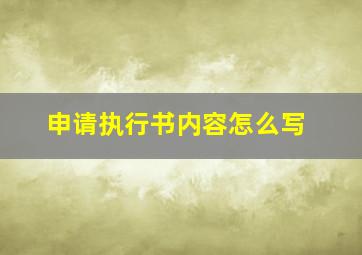 申请执行书内容怎么写